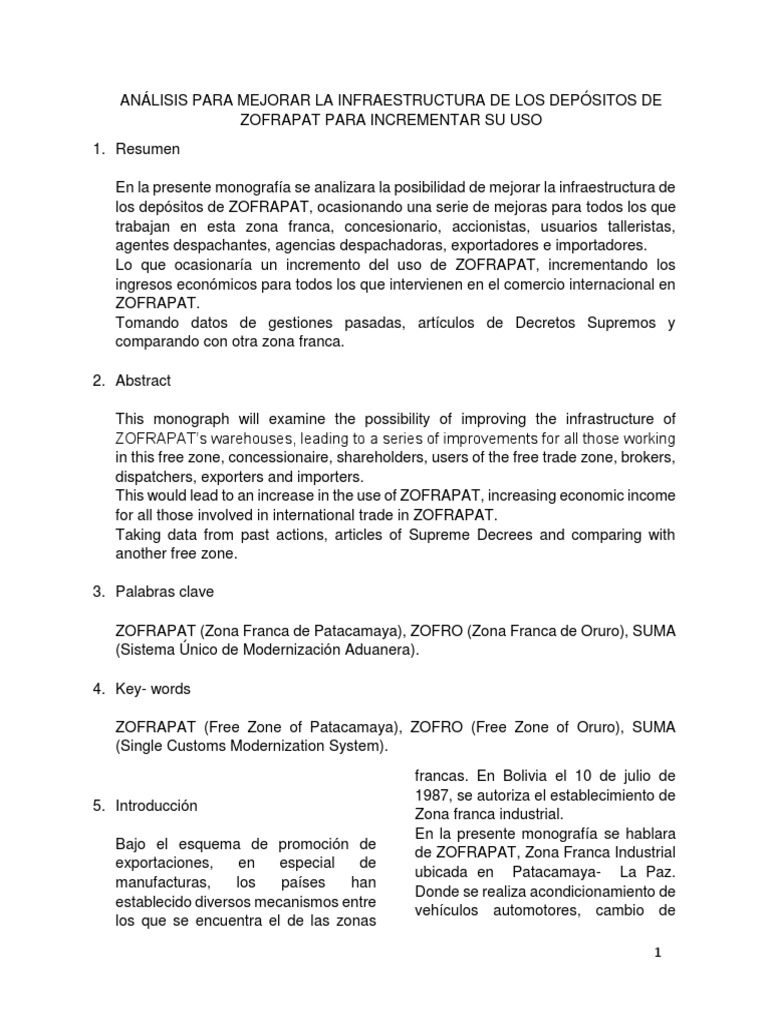 ANÁLISIS PARA MEJORAR LA INFRAESTRUCTURA DE LOS DEPÓSITOS DE ZOFRAPAT PARA INCREMENTAR SU USO

1. Resumen

En la presente monografía se analizara la posibilidad de mejorar la infraestructura de los depósitos de ZOFRAPAT, ocasionando una serie de mejoras para todos los que trabajan en esta zona franca, concesionario, accionistas, usuarios talleristas, agentes despachantes, agencias despachadoras, exportadores e importadores.
Lo que ocasionaría un incremento del uso de ZOFRAPAT, incrementando los ingresos económicos para todos los que intervienen en el comercio internacional en ZOFRAPAT.
Tomando datos de gestiones pasadas, artículos de Decretos Supremos y comparando con otra zona franca.

2. Abstract

This monograph will examine the possibility of improving the infrastructure of ZOFRAPAT's warehouses, leading to a series of improvements for all those working in this free zone, concessionaire, shareholders, users of the free trade zone, brokers, dispatchers, exporters and importers.
This would lead to an increase in the use of ZOFRAPAT, increasing economic income for all those involved in international trade in ZOFRAPAT.
Taking data from past actions, articles of Supreme Decrees and comparing with another free zone.

3. Palabras clave

ZOFRAPAT (Zona Franca de Patacamaya), ZOFRO (Zona Franca de Oruro), SUMA (Sistema Único de Modernización Aduanera).

4. Key- words

ZOFRAPAT (Free Zone of Patacamaya), ZOFRO (Free Zone of Oruro), SUMA (Single Customs Modernization System).

5. Introducción

Bajo el esquema de promoción de exportaciones, en especial de manufacturas, los países han establecido diversos mecanismos entre los que se encuentra el de las zonas francas. En Bolivia el 10 de julio de 1987, se autoriza el establecimiento de Zona franca industrial.
En la presente monografía se hablara de ZOFRAPAT, Zona Franca Industrial ubicada en Patacamaya- La Paz. Donde se realiza acondicionamiento de vehículos automotores, cambio de

1